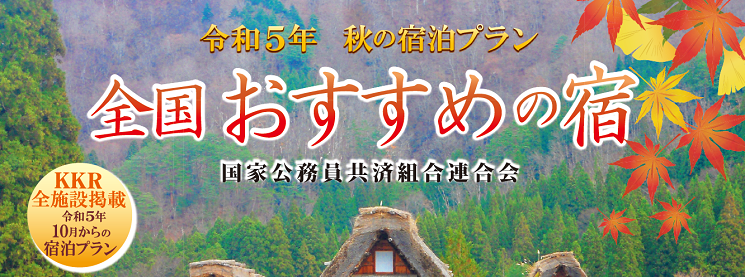 令和５年　秋の宿泊プラン

全国おすすめの宿

国家公務員共済組合連合会

KKR
全施設掲載
令和５年
10月からの
宿泊プラン